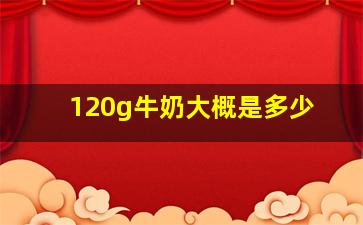 120g牛奶大概是多少